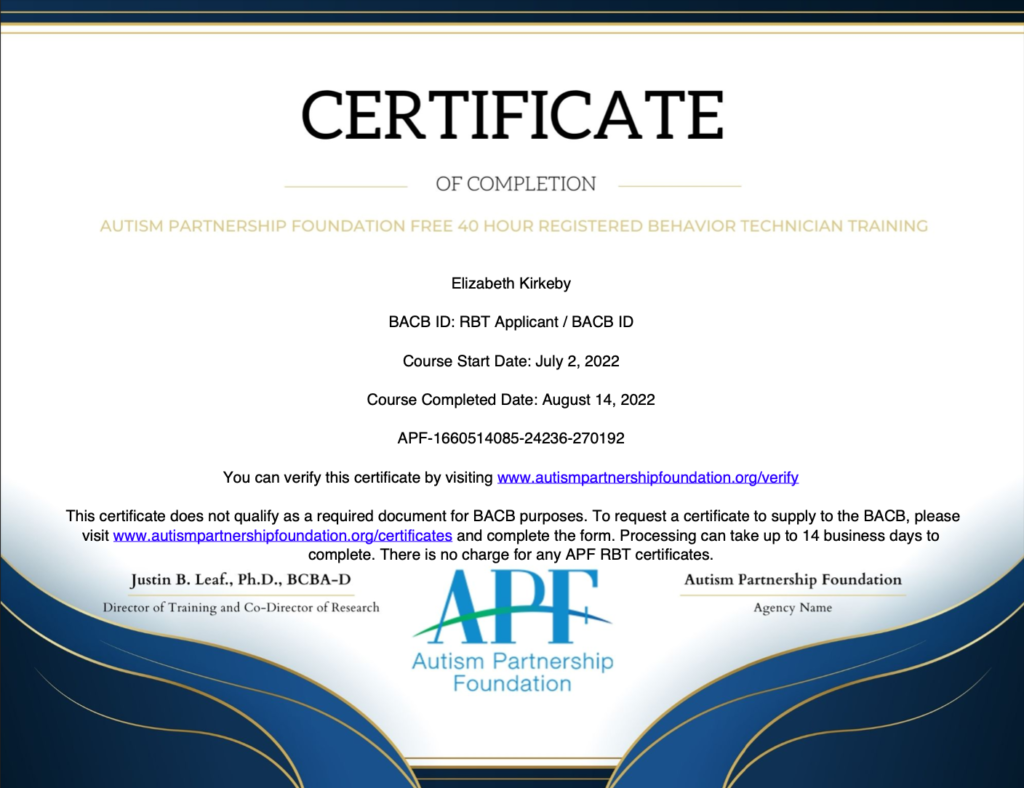 CERTIFICATE

OF COMPLETION

AUTISM PARTNERSHIP FOUNDATION FREE 40 HOUR REGISTERED BEHAVIOR TECHNICIAN TRAINING

Elizabeth Kirkeby

BACB ID: RBT Applicant / BACB ID

Course Start Date: July 2, 2022

Course Completed Date: August 14, 2022

APF-1660514085-24236-270192

You can verify this certificate by visiting www.autismpartnershipfoundation.org/verify

This certificate does not qualify as a required document for BACB purposes. To request a certificate to supply to the BACB, please visit www.autismpartnershipfoundation.org/certificates and complete the form. Processing can take up to 14 business days to complete. There is no charge for any APF RBT certificates.

Justin B. Leaf., Ph.D., BCBA-D

Director of Training and Co-Director of Research

APF

Autism Partnership Foundation

Autism Partnership Foundation

Agency Name